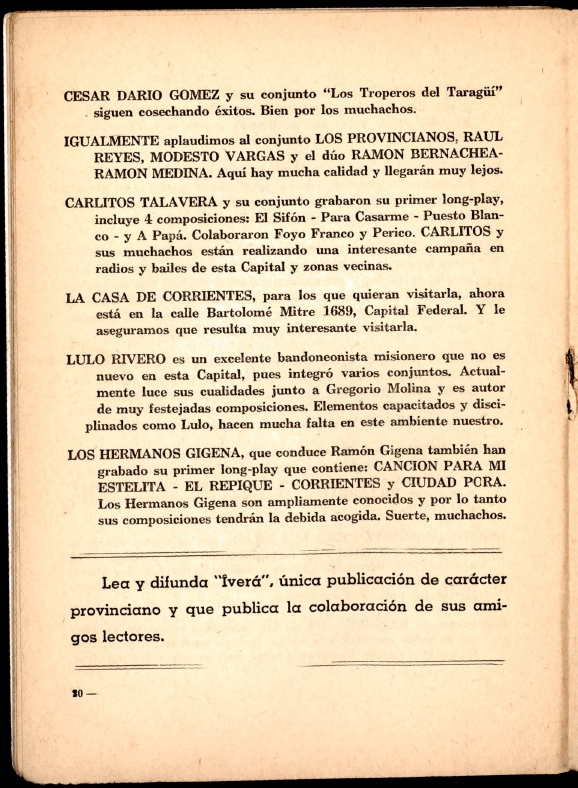 CESAR DARIO GOMEZ y su conjunto "Los Troperos del Taragüí" siguen cosechando éxitos. Bien por los muchachos.

IGUALMENTE aplaudimos al conjunto LOS PROVINCIANOS, RAUL REYES, MODESTO VARGAS y el dúo RAMON BERNACHEA-RAMON MEDINA. Aquí hay mucha calidad y llegarán muy lejos.

CARLITOS TALAVERA y su conjunto grabaron su primer long-play, incluye 4 composiciones: El Sifón - Para Casarme - Puesto Blanco - y A Papá. Colaboraron Foyo Franco y Perico. CARLITOS y sus muchachos están realizando una interesante campaña en radios y bailes de esta Capital y zonas vecinas.

LA CASA DE CORRIENTES, para los que quieran visitarla, ahora está en la calle Bartolomé Mitre 1689, Capital Federal. Y le aseguramos que resulta muy interesante visitarla.

LULO RIVERO es un excelente bandoneonista misionero que no es nuevo en esta Capital, pues integró varios conjuntos. Actualmente luce sus cualidades junto a Gregorio Molina y es autor de muy festejadas composiciones. Elementos capacitados y disciplinados como Lulo, hacen mucha falta en este ambiente nuestro.

LOS HERMANOS GIGENA, que conduce Ramón Gigena también han grabado su primer long-play que contiene: CANCION PARA MI ESTELITA - EL REPIQUE - CORRIENTES y CIUDAD PORA. Los Hermanos Gigena son ampliamente conocidos y por lo tanto sus composiciones tendrán la debida acogida. Suerte, muchachos.

Lea y difunda "Iverá", única publicación de carácter provinciano y que publica la colaboración de sus amigos lectores.

20 —